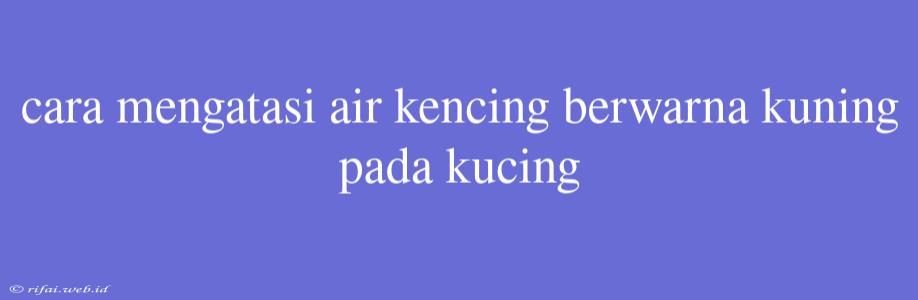 cara mengatasi air kencing berwarna kuning pada kucing

© rifai.web.id